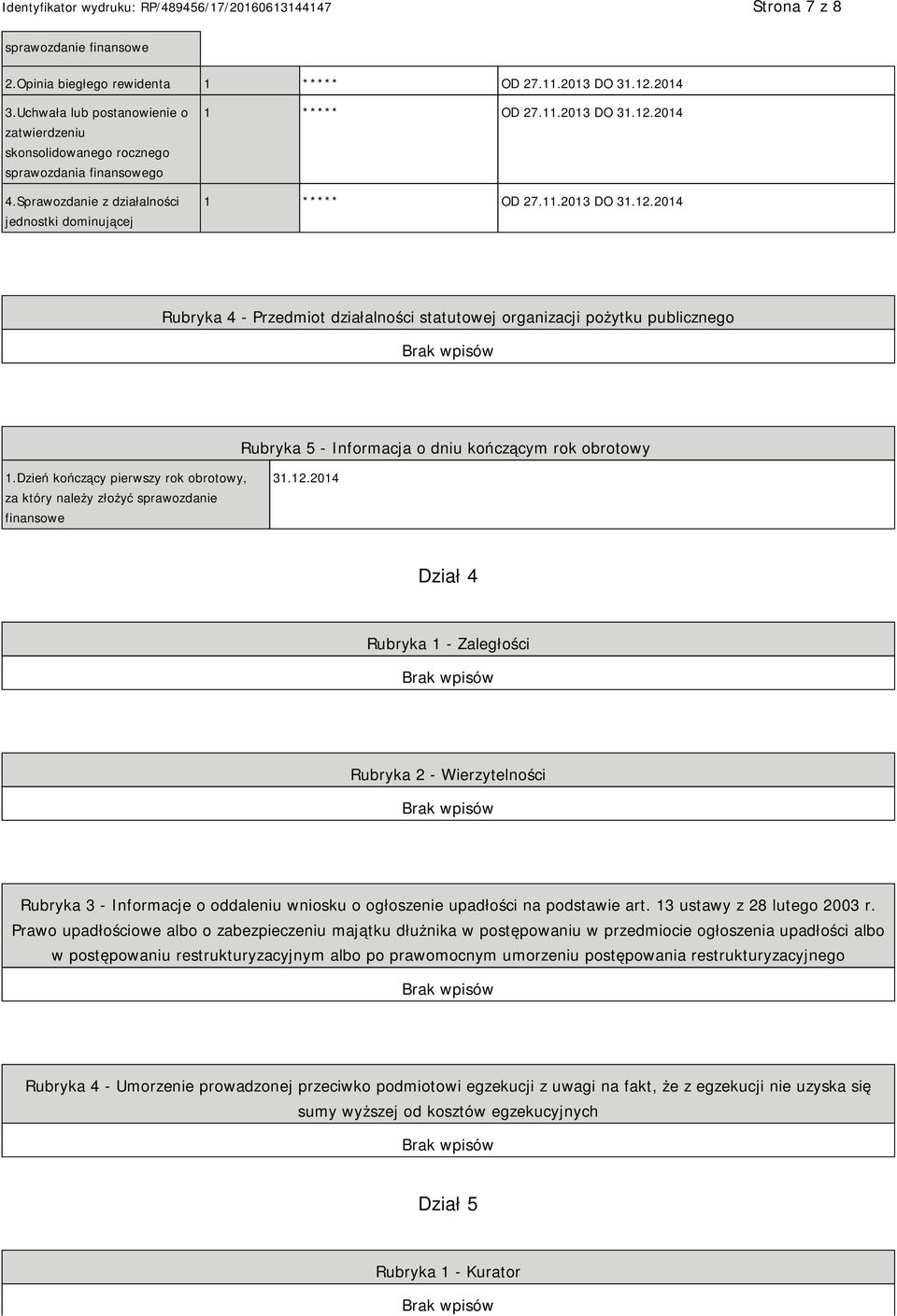 Identyfikator wydruku: RP/489456/17/20160613144147

Strona 7 z 8

| sprawozdanie finansowe | | | |
|---|---|---|---|
| 2.Opinia biegłego rewidenta | 1 | ***** | OD 27.11.2013 DO 31.12.2014 |
| 3.Uchwała lub postanowienie o zatwierdzeniu skonsolidowanego rocznego sprawozdania finansowego | 1 | ***** | OD 27.11.2013 DO 31.12.2014 |
| 4.Sprawozdanie z działalności jednostki dominującej | 1 | ***** | OD 27.11.2013 DO 31.12.2014 |

Rubryka 4 - Przedmiot działalności statutowej organizacji pożytku publicznego

Brak wpisów

Rubryka 5 - Informacja o dniu kończącym rok obrotowy

| 1.Dzień kończący pierwszy rok obrotowy, za który należy złożyć sprawozdanie finansowe | 31.12.2014 |
|---|---|

Dział 4

Rubryka 1 - Zaległości

Brak wpisów

Rubryka 2 - Wierzytelności

Brak wpisów

Rubryka 3 - Informacje o oddaleniu wniosku o ogłoszenie upadłości na podstawie art. 13 ustawy z 28 lutego 2003 r. Prawo upadłościowe albo o zabezpieczeniu majątku dłużnika w postępowaniu w przedmiocie ogłoszenia upadłości albo w postępowaniu restrukturyzacyjnym albo po prawomocnym umorzeniu postępowania restrukturyzacyjnego

Brak wpisów

Rubryka 4 - Umorzenie prowadzonej przeciwko podmiotowi egzekucji z uwagi na fakt, że z egzekucji nie uzyska się sumy wyższej od kosztów egzekucyjnych

Brak wpisów

Dział 5

Rubryka 1 - Kurator

Brak wpisów